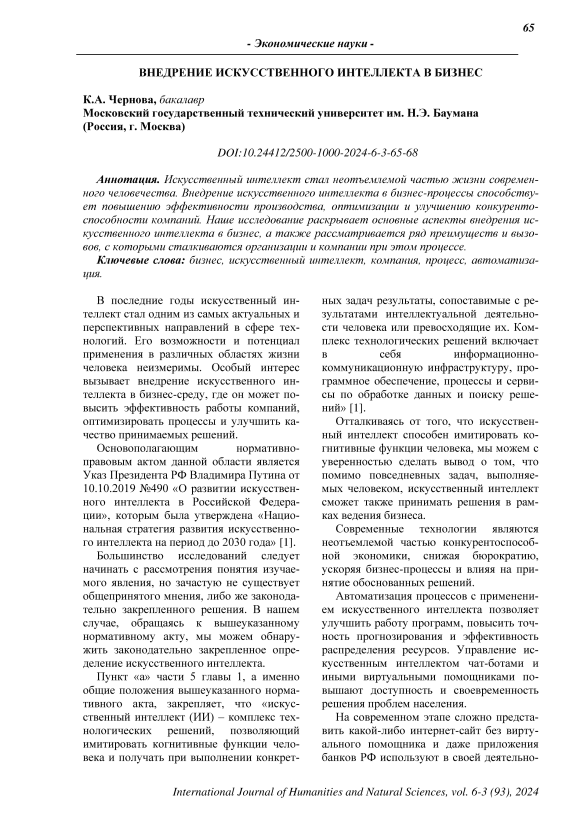 65

- Экономические науки -

ВНЕДРЕНИЕ ИСКУССТВЕННОГО ИНТЕЛЛЕКТА В БИЗНЕС

К.А. Чернова, бакалавр
Московский государственный технический университет им. Н.Э. Баумана (Россия, г. Москва)

DOI:10.24412/2500-1000-2024-6-3-65-68

Аннотация. Искусственный интеллект стал неотъемлемой частью жизни современного человечества. Внедрение искусственного интеллекта в бизнес-процессы способствует повышению эффективности производства, оптимизации и улучшению конкурентоспособности компаний. Наше исследование раскрывает основные аспекты внедрения искусственного интеллекта в бизнес, а также рассматривается ряд преимуществ и вызовов, с которыми сталкиваются организации и компании при этом процессе.

Ключевые слова: бизнес, искусственный интеллект, компания, процесс, автоматизация.

В последние годы искусственный интеллект стал одним из самых актуальных и перспективных направлений в сфере технологий. Его возможности и потенциал применения в различных областях жизни человека неизмеримы. Особый интерес вызывает внедрение искусственного интеллекта в бизнес-среду, где он может повысить эффективность работы компаний, оптимизировать процессы и улучшить качество принимаемых решений.

Основополагающим нормативно-правовым актом данной области является Указ Президента РФ Владимира Путина от 10.10.2019 №490 «О развитии искусственного интеллекта в Российской Федерации», которым была утверждена «Национальная стратегия развития искусственного интеллекта на период до 2030 года» [1].

Большинство исследований следует начинать с рассмотрения понятия изучаемого явления, но зачастую не существует общепринятого мнения, либо же законодательно закрепленного решения. В нашем случае, обращаясь к вышеуказанному нормативному акту, мы можем обнаружить законодательно закрепленное определение искусственного интеллекта.

Пункт «а» части 5 главы 1, а именно общие положения вышеуказанного нормативного акта, закрепляет, что «искусственный интеллект (ИИ) – комплекс технологических решений, позволяющий имитировать когнитивные функции человека и получать при выполнении конкретных задач результаты, сопоставимые с результатами интеллектуальной деятельности человека или превосходящие их. Комплекс технологических решений включает в себя информационно-коммуникационную инфраструктуру, программное обеспечение, процессы и сервисы по обработке данных и поиску решений» [1].

Отталкиваясь от того, что искусственный интеллект способен имитировать когнитивные функции человека, мы можем с уверенностью сделать вывод о том, что помимо повседневных задач, выполняемых человеком, искусственный интеллект сможет также принимать решения в рамках ведения бизнеса.

Современные технологии являются неотъемлемой частью конкурентоспособной экономики, снижая бюрократию, ускоряя бизнес-процессы и влияя на принятие обоснованных решений.

Автоматизация процессов с применением искусственного интеллекта позволяет улучшить работу программ, повысить точность прогнозирования и эффективность распределения ресурсов. Управление искусственным интеллектом чат-ботами и иными виртуальными помощниками повышают доступность и своевременность решения проблем населения.

На современном этапе сложно представить какой-либо интернет-сайт без виртуального помощника и даже приложения банков РФ используют в своей деятельно-

International Journal of Humanities and Natural Sciences, vol. 6-3 (93), 2024